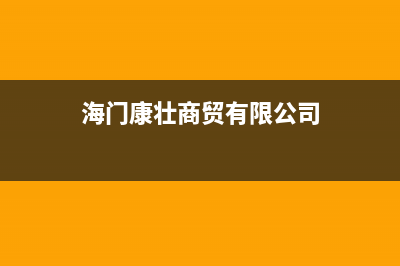 海门康壮商贸有限公司